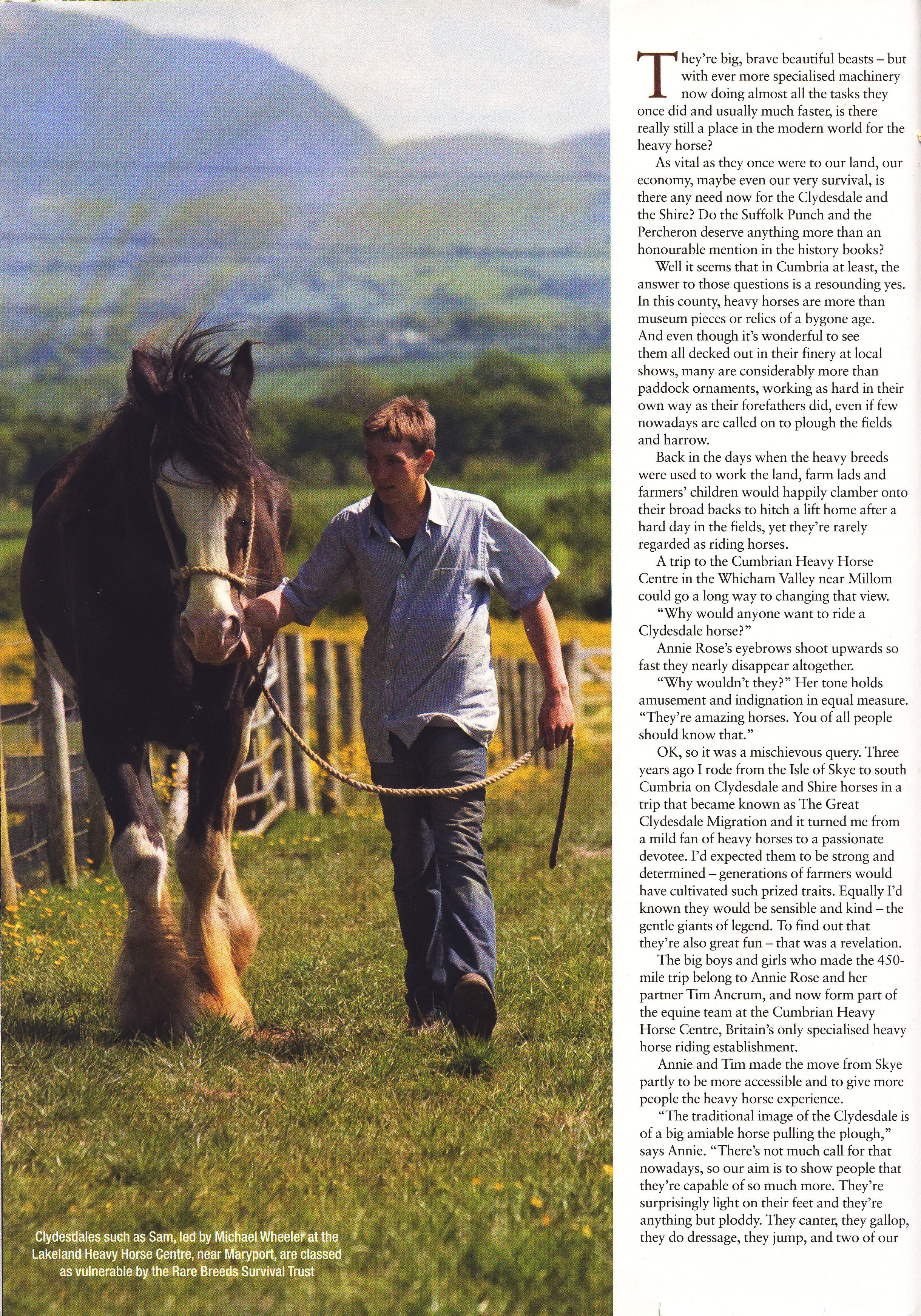 Clydesdales such as Sam, led by Michael Wheeler at the Lakeland Heavy Horse Centre, near Maryport, are classed as vulnerable by the Rare Breeds Survival Trust

They're big, brave beautiful beasts – but with ever more specialised machinery now doing almost all the tasks they once did and usually much faster, is there really still a place in the modern world for the heavy horse?

As vital as they once were to our land, our economy, maybe even our very survival, is there any need now for the Clydesdale and the Shire? Do the Suffolk Punch and the Percheron deserve anything more than an honourable mention in the history books?

Well it seems that in Cumbria at least, the answer to those questions is a resounding yes. In this county, heavy horses are more than museum pieces or relics of a bygone age. And even though it's wonderful to see them all decked out in their finery at local shows, many are considerably more than paddock ornaments, working as hard in their own way as their forefathers did, even if few nowadays are called on to plough the fields and harrow.

Back in the days when the heavy breeds were used to work the land, farm lads and farmers' children would happily clamber onto their broad backs to hitch a lift home after a hard day in the fields, yet they're rarely regarded as riding horses.

A trip to the Cumbrian Heavy Horse Centre in the Whicham Valley near Millom could go a long way to changing that view.

"Why would anyone want to ride a Clydesdale horse?"

Annie Rose's eyebrows shoot upwards so fast they nearly disappear altogether.

"Why wouldn't they?" Her tone holds amusement and indignation in equal measure. "They're amazing horses. You of all people should know that."

OK, so it was a mischievous query. Three years ago I rode from the Isle of Skye to south Cumbria on Clydesdale and Shire horses in a trip that became known as The Great Clydesdale Migration and it turned me from a mild fan of heavy horses to a passionate devotee. I'd expected them to be strong and determined – generations of farmers would have cultivated such prized traits. Equally I'd known they would be sensible and kind – the gentle giants of legend. To find out that they're also great fun – that was a revelation.

The big boys and girls who made the 450-mile trip belong to Annie Rose and her partner Tim Ancrum, and now form part of the equine team at the Cumbrian Heavy Horse Centre, Britain's only specialised heavy horse riding establishment.

Annie and Tim made the move from Skye partly to be more accessible and to give more people the heavy horse experience.

"The traditional image of the Clydesdale is of a big amiable horse pulling the plough," says Annie. "There's not much call for that nowadays, so our aim is to show people that they're capable of so much more. They're surprisingly light on their feet and they're anything but ploddy. They canter, they gallop, they do dressage, they jump, and two of our